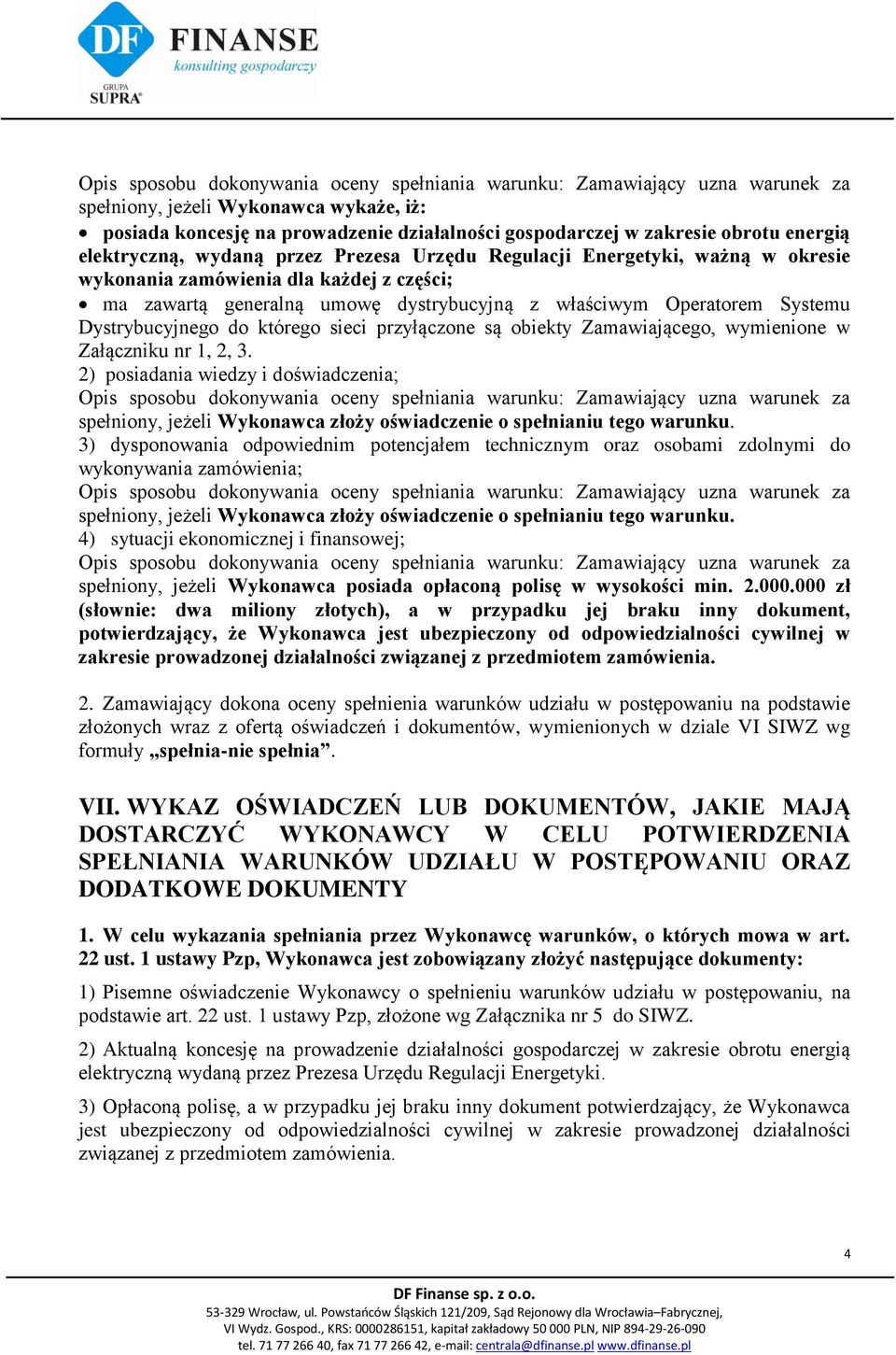 DF FINANSE konsulting gospodarczy
GRUPA SUPRA®

Opis sposobu dokonywania oceny spełniania warunku: Zamawiający uzna warunek za spełniony, jeżeli Wykonawca wykaże, iż:
• posiada koncesję na prowadzenie działalności gospodarczej w zakresie obrotu energią elektryczną, wydaną przez Prezesa Urzędu Regulacji Energetyki, ważną w okresie wykonania zamówienia dla każdej z części;
• ma zawartą generalną umowę dystrybucyjną z właściwym Operatorem Systemu Dystrybucyjnego do którego sieci przyłączone są obiekty Zamawiającego, wymienione w Załączniku nr 1, 2, 3.
2) posiadania wiedzy i doświadczenia;
Opis sposobu dokonywania oceny spełniania warunku: Zamawiający uzna warunek za spełniony, jeżeli Wykonawca złoży oświadczenie o spełnianiu tego warunku.
3) dysponowania odpowiednim potencjałem technicznym oraz osobami zdolnymi do wykonywania zamówienia;
Opis sposobu dokonywania oceny spełniania warunku: Zamawiający uzna warunek za spełniony, jeżeli Wykonawca złoży oświadczenie o spełnianiu tego warunku.
4) sytuacji ekonomicznej i finansowej;
Opis sposobu dokonywania oceny spełniania warunku: Zamawiający uzna warunek za spełniony, jeżeli Wykonawca posiada opłaconą polisę w wysokości min. 2.000.000 zł (słownie: dwa miliony złotych), a w przypadku jej braku inny dokument, potwierdzający, że Wykonawca jest ubezpieczony od odpowiedzialności cywilnej w zakresie prowadzonej działalności związanej z przedmiotem zamówienia.

2. Zamawiający dokona oceny spełnienia warunków udziału w postępowaniu na podstawie złożonych wraz z ofertą oświadczeń i dokumentów, wymienionych w dziale VI SIWZ wg formuły „spełnia-nie spełnia”.

VII. WYKAZ OŚWIADCZEŃ LUB DOKUMENTÓW, JAKIE MAJĄ DOSTARCZYĆ WYKONAWCY W CELU POTWIERDZENIA SPEŁNIANIA WARUNKÓW UDZIAŁU W POSTĘPOWANIU ORAZ DODATKOWE DOKUMENTY

1. W celu wykazania spełniania przez Wykonawcę warunków, o których mowa w art. 22 ust. 1 ustawy Pzp, Wykonawca jest zobowiązany złożyć następujące dokumenty:

1) Pisemne oświadczenie Wykonawcy o spełnieniu warunków udziału w postępowaniu, na podstawie art. 22 ust. 1 ustawy Pzp, złożone wg Załącznika nr 5 do SIWZ.

2) Aktualną koncesję na prowadzenie działalności gospodarczej w zakresie obrotu energią elektryczną wydaną przez Prezesa Urzędu Regulacji Energetyki.

3) Opłaconą polisę, a w przypadku jej braku inny dokument potwierdzający, że Wykonawca jest ubezpieczony od odpowiedzialności cywilnej w zakresie prowadzonej działalności związanej z przedmiotem zamówienia.

4

DF Finanse sp. z o.o.
53-329 Wrocław, ul. Powstańców Śląskich 121/209, Sąd Rejonowy dla Wrocławia–Fabrycznej, VI Wydz. Gospod., KRS: 0000286151, kapitał zakładowy 50 000 PLN, NIP 894-29-26-090
tel. 71 77 266 40, fax 71 77 266 42, e-mail: centrala@dfinanse.pl www.dfinanse.pl